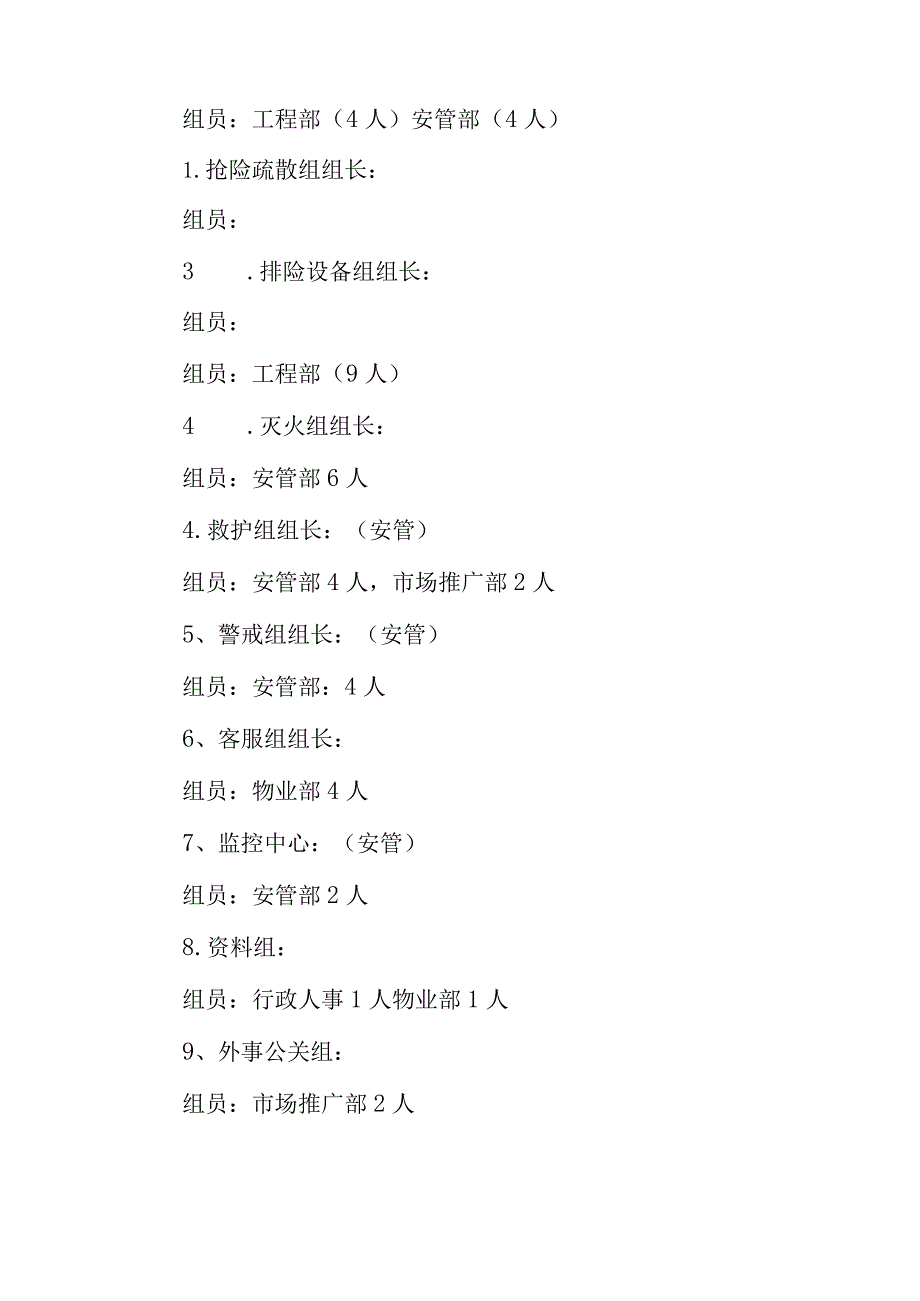 组员：工程部（4人）安管部（4人）

1.抢险疏散组组长：

组员：

3　　.排险设备组组长：

组员：

组员：工程部（9人）

4　　.灭火组组长：

组员：安管部6人

4.救护组组长：（安管）

组员：安管部4人，市场推广部2人

5、警戒组组长：（安管）

组员：安管部：4人

6、客服组组长：

组员：物业部4人

7、监控中心：（安管）

组员：安管部2人

8.资料组：

组员：行政人事1人物业部1人

9、外事公关组：

组员：市场推广部2人